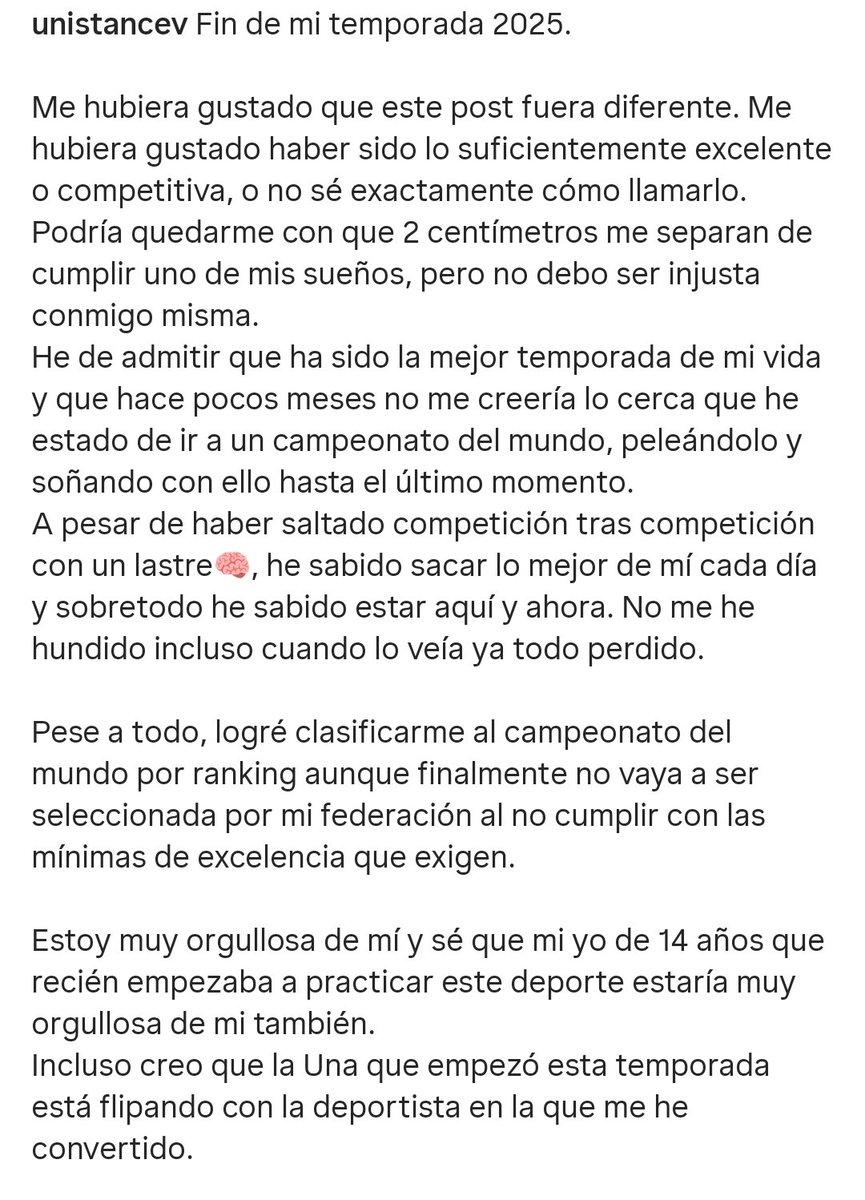 unistancev Fin de mi temporada 2025.

Me hubiera gustado que este post fuera diferente. Me hubiera gustado haber sido lo suficientemente excelente o competitiva, o no sé exactamente cómo llamarlo. Podría quedarme con que 2 centímetros me separan de cumplir uno de mis sueños, pero no debo ser injusta conmigo misma.
He de admitir que ha sido la mejor temporada de mi vida y que hace pocos meses no me creería lo cerca que he estado de ir a un campeonato del mundo, peleándolo y soñando con ello hasta el último momento.
A pesar de haber saltado competición tras competición con un lastre🧠, he sabido sacar lo mejor de mí cada día y sobretodo he sabido estar aquí y ahora. No me he hundido incluso cuando lo veía ya todo perdido.

Pese a todo, logré clasificarme al campeonato del mundo por ranking aunque finalmente no vaya a ser seleccionada por mi federación al no cumplir con las mínimas de excelencia que exigen.

Estoy muy orgullosa de mí y sé que mi yo de 14 años que recién empezaba a practicar este deporte estaría muy orgullosa de mi también.
Incluso creo que la Una que empezó esta temporada está flipando con la deportista en la que me he convertido.